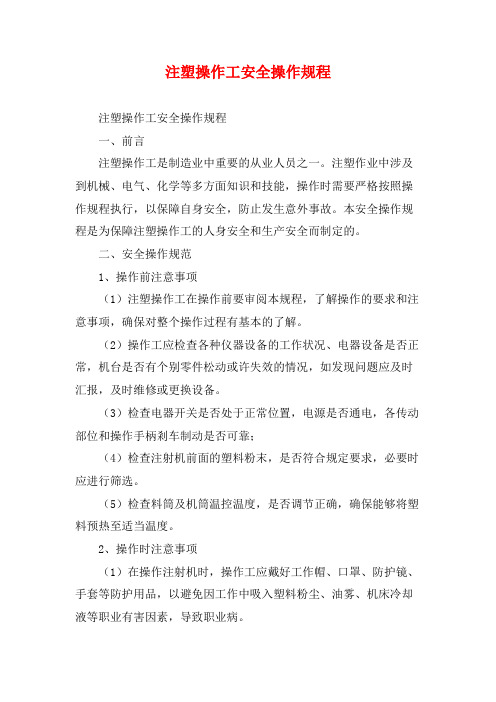 注塑操作工安全操作规程

注塑操作工安全操作规程

一、前言

注塑操作工是制造业中重要的从业人员之一。注塑作业中涉及到机械、电气、化学等多方面知识和技能，操作时需要严格按照操作规程执行，以保障自身安全，防止发生意外事故。本安全操作规程是为保障注塑操作工的人身安全和生产安全而制定的。

二、安全操作规范

1、操作前注意事项

（1）注塑操作工在操作前要审阅本规程，了解操作的要求和注意事项，确保对整个操作过程有基本的了解。

（2）操作工应检查各种仪器设备的工作状况、电器设备是否正常，机台是否有个别零件松动或许失效的情况，如发现问题应及时汇报，及时维修或更换设备。

（3）检查电器开关是否处于正常位置，电源是否通电，各传动部位和操作手柄刹车制动是否可靠；

（4）检查注射机前面的塑料粉末，是否符合规定要求，必要时应进行筛选。

（5）检查料筒及机筒温控温度，是否调节正确，确保能够将塑料预热至适当温度。

2、操作时注意事项

（1）在操作注射机时，操作工应戴好工作帽、口罩、防护镜、手套等防护用品，以避免因工作中吸入塑料粉尘、油雾、机床冷却液等职业有害因素，导致职业病。